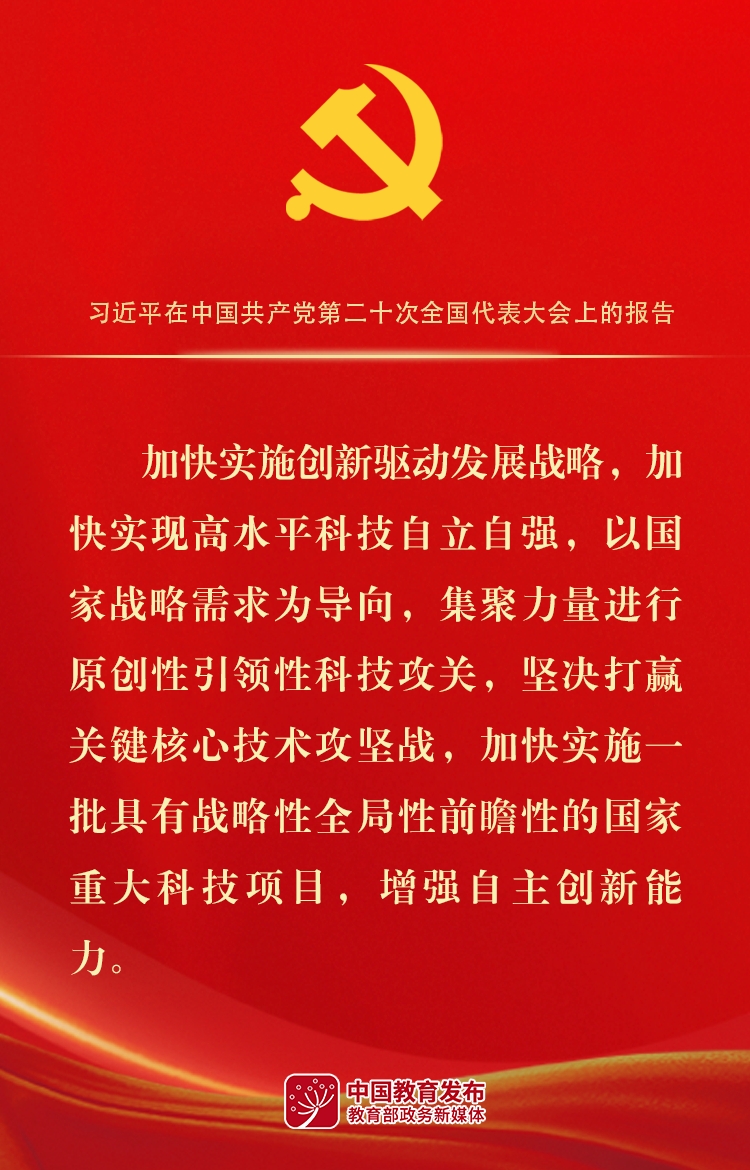 习近平在中国共产党第二十次全国代表大会上的报告

加快实施创新驱动发展战略，加快实现高水平科技自立自强，以国家战略需求为导向，集聚力量进行原创性引领性科技攻关，坚决打赢关键核心技术攻坚战，加快实施一批具有战略性全局性前瞻性的国家重大科技项目，增强自主创新能力。

中国教育发布
教育部政务新媒体